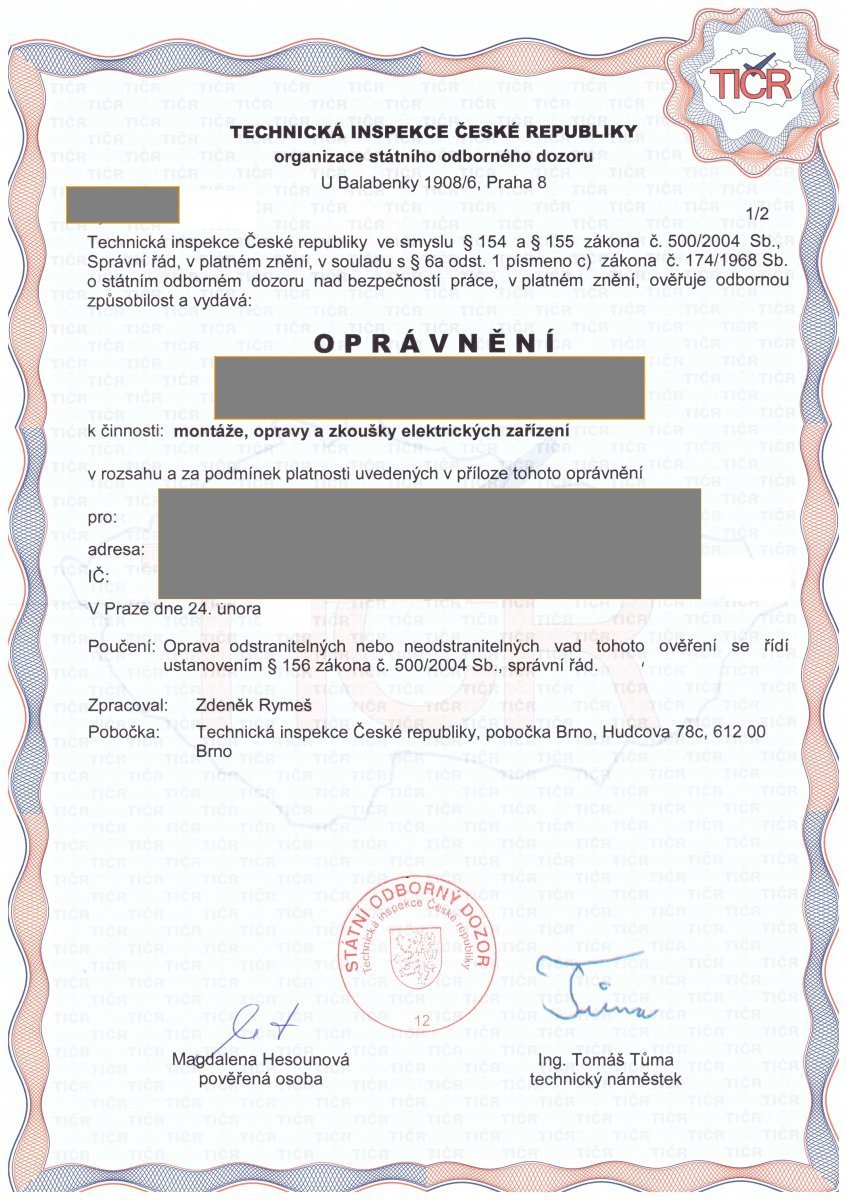 TIČR

TECHNICKÁ INSPEKCE ČESKÉ REPUBLIKY
organizace státního odborného dozoru
U Balabenky 1908/6, Praha 8

1/2

Technická inspekce České republiky ve smyslu § 154 a § 155 zákona č. 500/2004 Sb., Správní řád, v platném znění, v souladu s § 6a odst. 1 písmeno c) zákona č. 174/1968 Sb. o státním odborném dozoru nad bezpečností práce, v platném znění, ověřuje odbornou způsobilost a vydává:

OPRÁVNĚNÍ

k činnosti: montáže, opravy a zkoušky elektrických zařízení

v rozsahu a za podmínek platnosti uvedených v příloze tohoto oprávnění

pro:
adresa:
IČ:

V Praze dne 24. února

Poučení: Oprava odstranitelných nebo neodstranitelných vad tohoto ověření se řídí ustanovením § 156 zákona č. 500/2004 Sb., správní řád.

Zpracoval: Zdeněk Rymeš
Pobočka: Technická inspekce České republiky, pobočka Brno, Hudcova 78c, 612 00 Brno

STÁTNÍ ODBORNÝ DOZOR
Technická inspekce České republiky
12

Magdalena Hesounová
pověřená osoba

Ing. Tomáš Tůma
technický náměstek